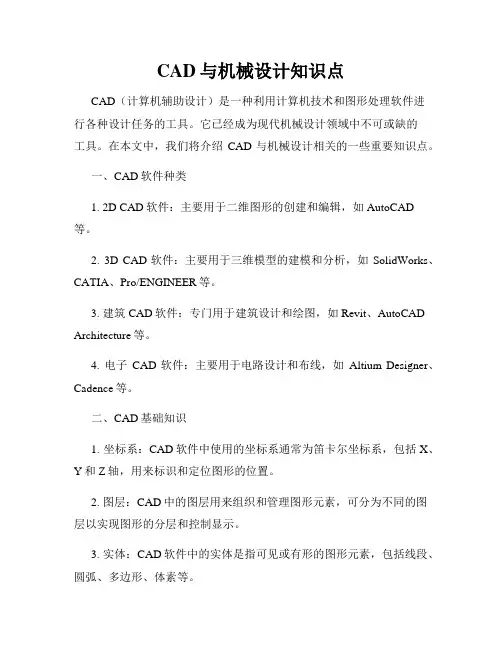 CAD 与机械设计知识点

CAD（计算机辅助设计）是一种利用计算机技术和图形处理软件进行各种设计任务的工具。它已经成为现代机械设计领域中不可或缺的工具。在本文中，我们将介绍 CAD 与机械设计相关的一些重要知识点。

一、CAD 软件种类

1. 2D CAD 软件：主要用于二维图形的创建和编辑，如 AutoCAD 等。

2. 3D CAD 软件：主要用于三维模型的建模和分析，如 SolidWorks、CATIA、Pro/ENGINEER 等。

3. 建筑 CAD 软件：专门用于建筑设计和绘图，如 Revit、AutoCAD Architecture 等。

4. 电子 CAD 软件：主要用于电路设计和布线，如 Altium Designer、Cadence 等。

二、CAD 基础知识

1. 坐标系：CAD 软件中使用的坐标系通常为笛卡尔坐标系，包括 X、Y 和 Z 轴，用来标识和定位图形的位置。

2. 图层：CAD 中的图层用来组织和管理图形元素，可分为不同的图层以实现图形的分层和控制显示。

3. 实体：CAD 软件中的实体是指可见或有形的图形元素，包括线段、圆弧、多边形、体素等。